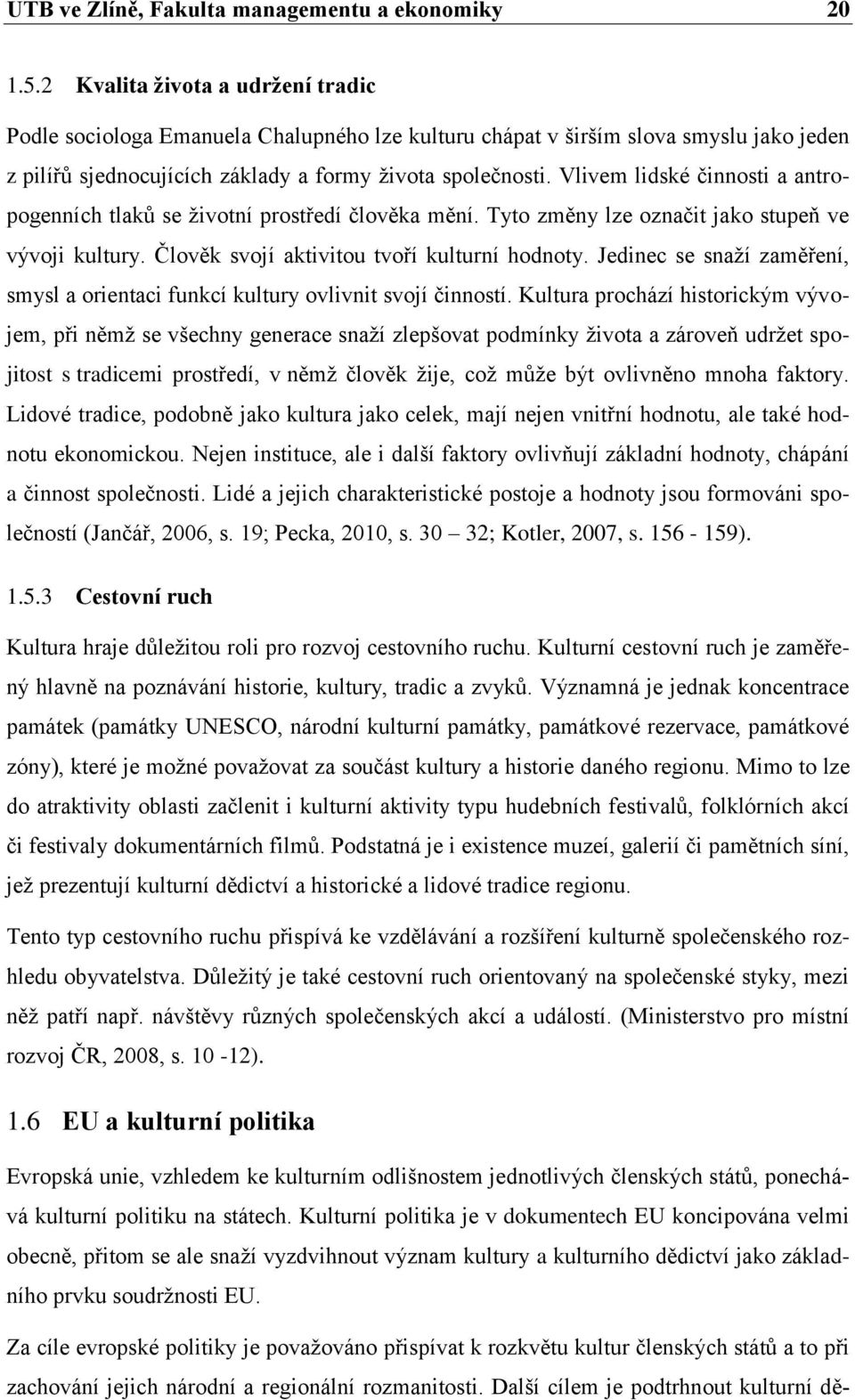 UTB ve Zlíně, Fakulta managementu a ekonomiky 20

1.5.2 Kvalita života a udržení tradic

Podle sociologa Emanuela Chalupného lze kulturu chápat v širším slova smyslu jako jeden z pilířů sjednocujících základy a formy života společnosti. Vlivem lidské činnosti a antropogenních tlaků se životní prostředí člověka mění. Tyto změny lze označit jako stupeň ve vývoji kultury. Člověk svojí aktivitou tvoří kulturní hodnoty. Jedinec se snaží zaměření, smysl a orientaci funkcí kultury ovlivnit svojí činností. Kultura prochází historickým vývojem, při němž se všechny generace snaží zlepšovat podmínky života a zároveň udržet spojitost s tradicemi prostředí, v němž člověk žije, což může být ovlivněno mnoha faktory. Lidové tradice, podobně jako kultura jako celek, mají nejen vnitřní hodnotu, ale také hodnotu ekonomickou. Nejen instituce, ale i další faktory ovlivňují základní hodnoty, chápání a činnost společnosti. Lidé a jejich charakteristické postoje a hodnoty jsou formováni společností (Jančář, 2006, s. 19; Pecka, 2010, s. 30 – 32; Kotler, 2007, s. 156 - 159).

1.5.3 Cestovní ruch

Kultura hraje důležitou roli pro rozvoj cestovního ruchu. Kulturní cestovní ruch je zaměřený hlavně na poznávání historie, kultury, tradic a zvyků. Významná je jednak koncentrace památek (památky UNESCO, národní kulturní památky, památkové rezervace, památkové zóny), které je možné považovat za součást kultury a historie daného regionu. Mimo to lze do atraktivity oblasti začlenit i kulturní aktivity typu hudebních festivalů, folklórních akcí či festivaly dokumentárních filmů. Podstatná je i existence muzeí, galerií či pamětních síní, jež prezentují kulturní dědictví a historické a lidové tradice regionu.

Tento typ cestovního ruchu přispívá ke vzdělávání a rozšíření kulturně společenského rozhledu obyvatelstva. Důležitý je také cestovní ruch orientovaný na společenské styky, mezi něž patří např. návštěvy různých společenských akcí a událostí. (Ministerstvo pro místní rozvoj ČR, 2008, s. 10 -12).

1.6 EU a kulturní politika

Evropská unie, vzhledem ke kulturním odlišnostem jednotlivých členských států, ponechává kulturní politiku na státech. Kulturní politika je v dokumentech EU koncipována velmi obecně, přitom se ale snaží vyzdvihnout význam kultury a kulturního dědictví jako základního prvku soudržnosti EU.

Za cíle evropské politiky je považováno přispívat k rozkvětu kultur členských států a to při zachování jejich národní a regionální rozmanitosti. Další cílem je podtrhnout kulturní dě-